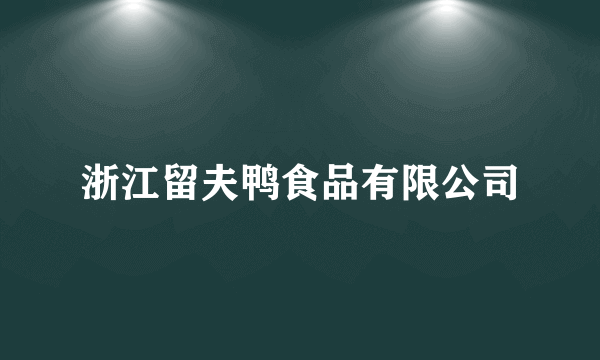 浙江留夫鸭食品有限公司